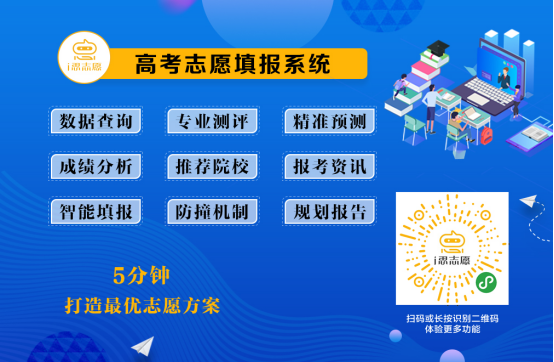 i愿志愿

高考志愿填报系统

数据查询
专业测评
精准预测

成绩分析
推荐院校
报考资讯

智能填报
防撞机制
规划报告

5分钟
打造最优志愿方案

i愿志愿

扫码或长按识别二维码
体验更多功能